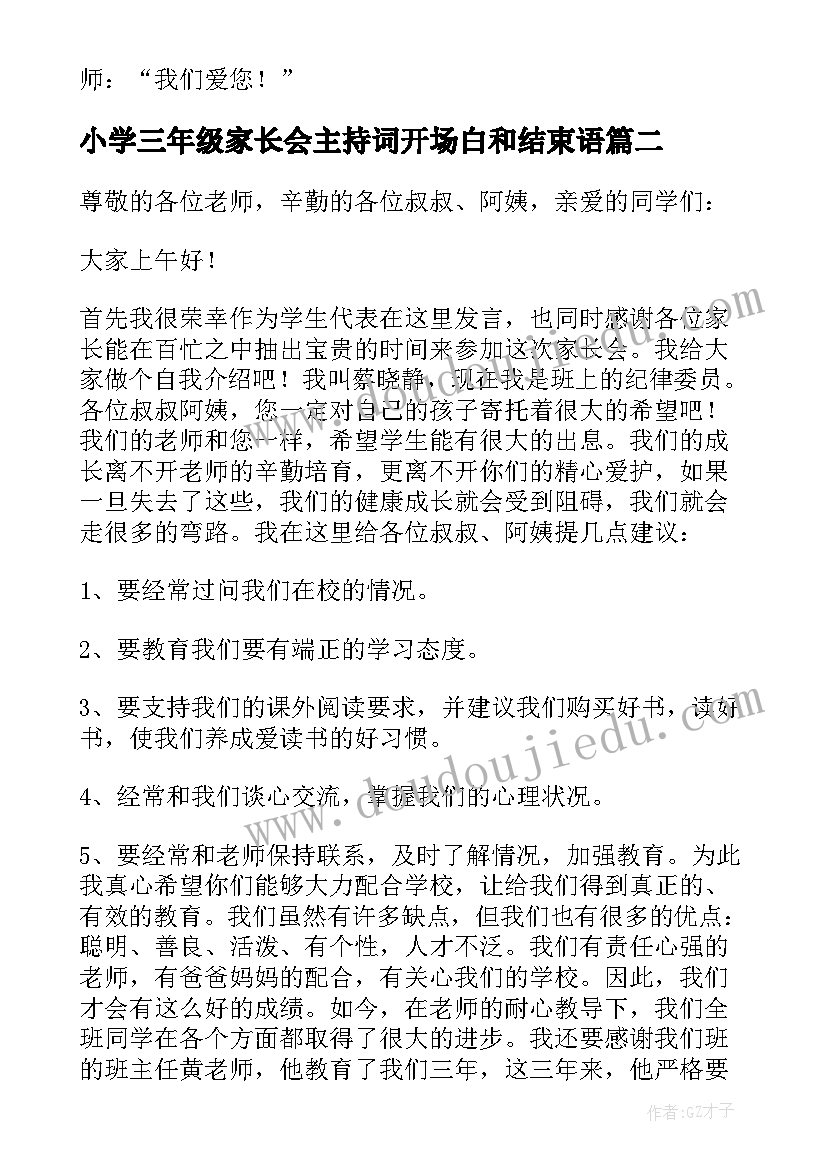 师：“我们爱您！”

小学三年级家长会主持词开场白和结束语篇二

尊敬的各位老师，辛勤的各位叔叔、阿姨，亲爱的同学们：

大家上午好！

首先我很荣幸作为学生代表在这里发言，也同时感谢各位家长能在百忙之中抽出宝贵的时间来参加这次家长会。我给大家做个自我介绍吧！我叫蔡晓静，现在我是班上的纪律委员。各位叔叔阿姨，您一定对自己的孩子寄托着很大的希望吧！我们的老师和您一样，希望学生能有很大的出息。我们的成长离不开老师的辛勤培育，更离不开你们的精心爱护，如果一旦失去了这些，我们的健康成长就会受到阻碍，我们就会走很多的弯路。我在这里给各位叔叔、阿姨提几点建议：

1、要经常过问我们在校的情况。

2、要教育我们要有端正的学习态度。

3、要支持我们的课外阅读要求，并建议我们购买好书，读好书，使我们养成爱读书的好习惯。

4、经常和我们谈心交流，掌握我们的心理状况。

5、要经常和老师保持联系，及时了解情况，加强教育。为此我真心希望你们能够大力配合学校，让给我们得到真正的、有效的教育。我们虽然有许多缺点，但我们也有很多的优点：聪明、善良、活泼、有个性，人才不泛。我们有责任心强的老师，有爸爸妈妈的配合，有关心我们的学校。因此，我们才会有这么好的成绩。如今，在老师的耐心教导下，我们全班同学在各个方面都取得了很大的进步。我还要感谢我们班的班主任黄老师，他教育了我们三年，这三年来，他严格要

www.doudoujiedu.com

作者:GZ才子